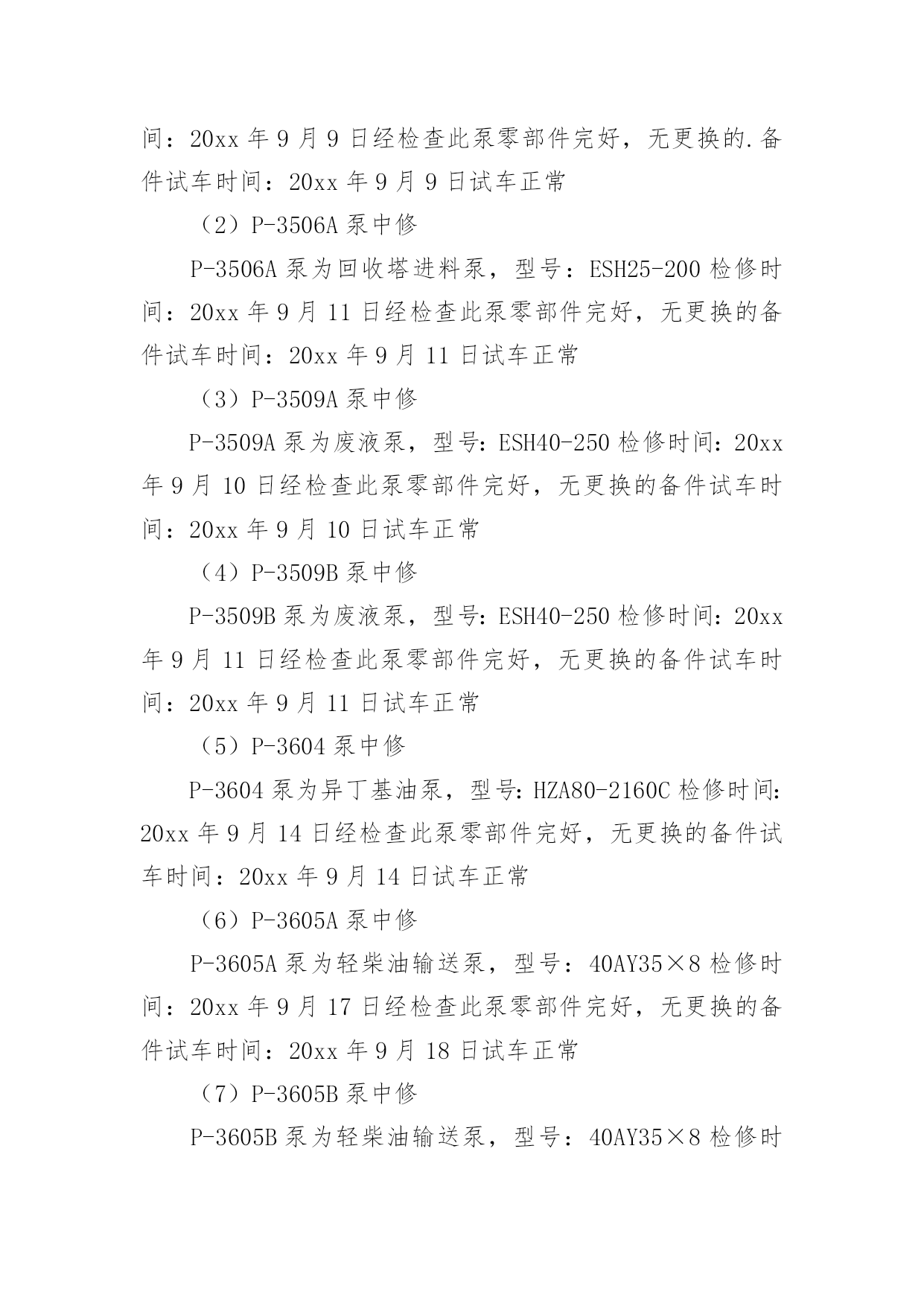 间：20xx 年 9 月 9 日经检查此泵零部件完好，无更换的.备件试车时间：20xx 年 9 月 9 日试车正常

（2）P-3506A 泵中修

P-3506A 泵为回收塔进料泵，型号：ESH25-200 检修时间：20xx 年 9 月 11 日经检查此泵零部件完好，无更换的备件试车时间：20xx 年 9 月 11 日试车正常

（3）P-3509A 泵中修

P-3509A 泵为废液泵，型号：ESH40-250 检修时间：20xx 年 9 月 10 日经检查此泵零部件完好，无更换的备件试车时间：20xx 年 9 月 10 日试车正常

（4）P-3509B 泵中修

P-3509B 泵为废液泵，型号：ESH40-250 检修时间：20xx 年 9 月 11 日经检查此泵零部件完好，无更换的备件试车时间：20xx 年 9 月 11 日试车正常

（5）P-3604 泵中修

P-3604 泵为异丁基油泵，型号：HZA80-2160C 检修时间：20xx 年 9 月 14 日经检查此泵零部件完好，无更换的备件试车时间：20xx 年 9 月 14 日试车正常

（6）P-3605A 泵中修

P-3605A 泵为轻柴油输送泵，型号：40AY35×8 检修时间：20xx 年 9 月 17 日经检查此泵零部件完好，无更换的备件试车时间：20xx 年 9 月 18 日试车正常

（7）P-3605B 泵中修

P-3605B 泵为轻柴油输送泵，型号：40AY35×8 检修时